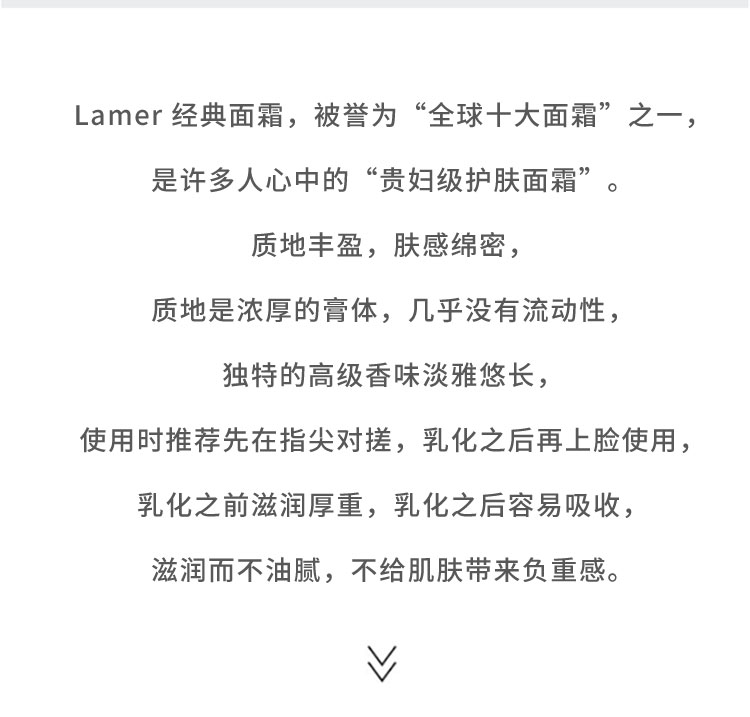 Lamer经典面霜，被誉为“全球十大面霜”之一，

是许多人心中的“贵妇级护肤面霜”。

质地丰盈，肤感绵密，

质地是浓厚的膏体，几乎没有流动性，

独特的高级香味淡雅悠长，

使用时推荐先在指尖对搓，乳化之后再上脸使用，

乳化之前滋润厚重，乳化之后容易吸收，

滋润而不油腻，不给肌肤带来负重感。